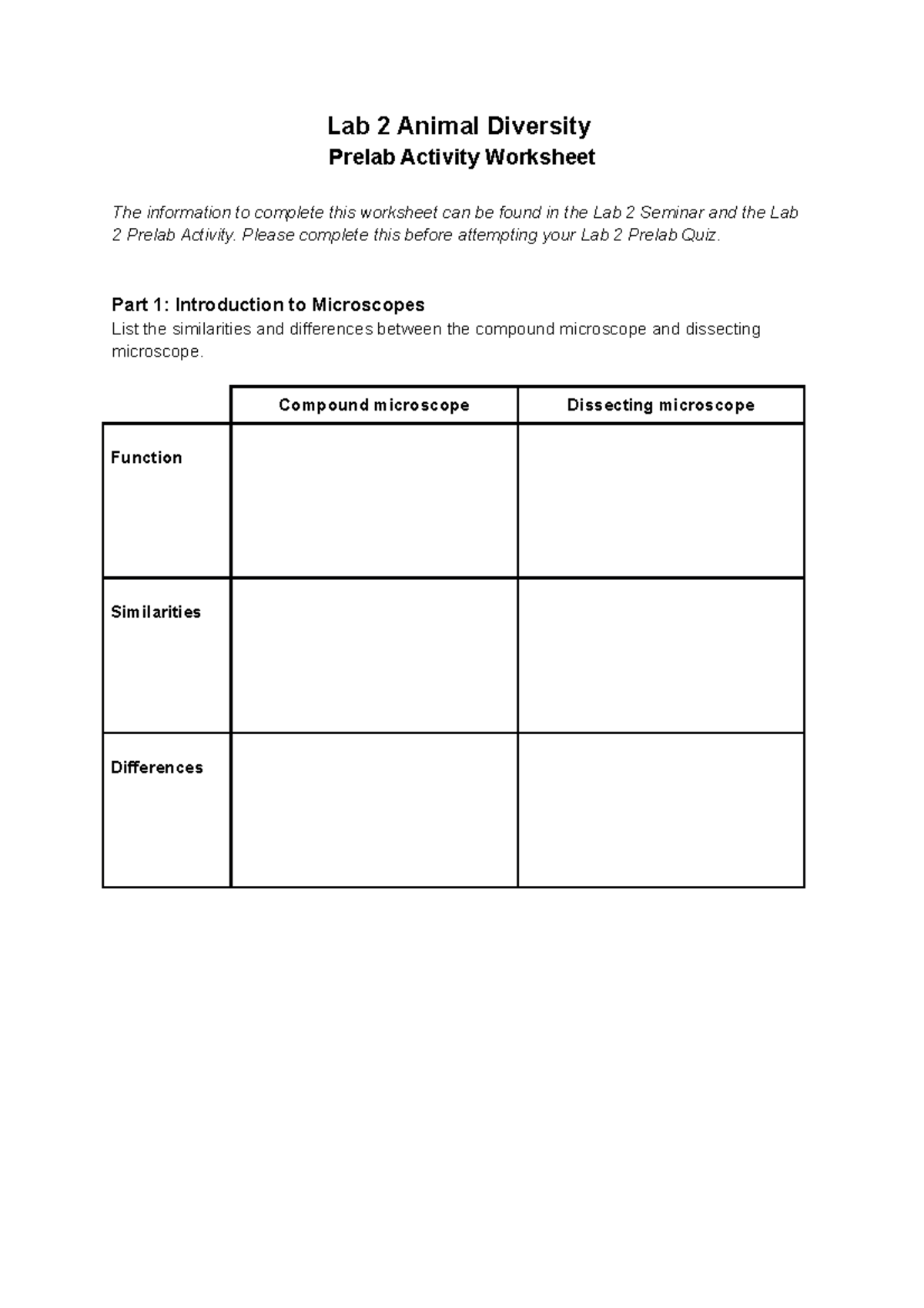 Lab 2 Animal Diversity
Prelab Activity Worksheet

The information to complete this worksheet can be found in the Lab 2 Seminar and the Lab 2 Prelab Activity. Please complete this before attempting your Lab 2 Prelab Quiz.

Part 1: Introduction to Microscopes
List the similarities and differences between the compound microscope and dissecting microscope.

| | Compound microscope | Dissecting microscope |
|---|---|---|
| Function | | |
| Similarities | | |
| Differences | | |